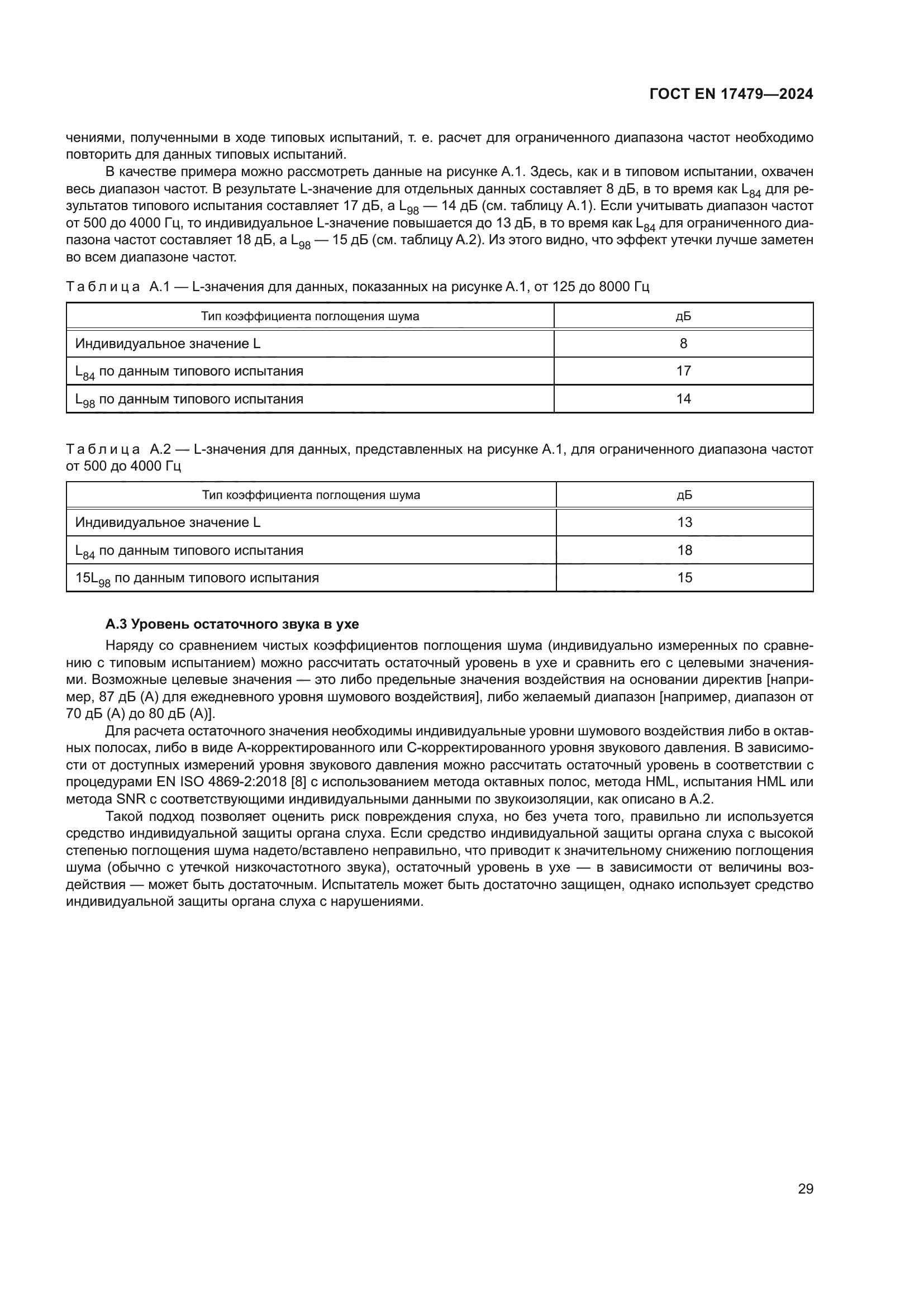 ГОСТ EN 17479—2024

чениями, полученными в ходе типовых испытаний, т. е. расчет для ограниченного диапазона частот необходимо повторить для данных типовых испытаний.

В качестве примера можно рассмотреть данные на рисунке А.1. Здесь, как и в типовом испытании, охвачен весь диапазон частот. В результате L-значение для отдельных данных составляет 8 дБ, в то время как $L_{84}$ для результатов типового испытания составляет 17 дБ, а $L_{98}$ — 14 дБ (см. таблицу А.1). Если учитывать диапазон частот от 500 до 4000 Гц, то индивидуальное L-значение повышается до 13 дБ, в то время как $L_{84}$ для ограниченного диапазона частот составляет 18 дБ, а $L_{98}$ — 15 дБ (см. таблицу А.2). Из этого видно, что эффект утечки лучше заметен во всем диапазоне частот.

Таблица А.1 — L-значения для данных, показанных на рисунке А.1, от 125 до 8000 Гц

| Тип коэффициента поглощения шума | дБ |
|---|---|
| Индивидуальное значение L | 8 |
| $L_{84}$ по данным типового испытания | 17 |
| $L_{98}$ по данным типового испытания | 14 |

Таблица А.2 — L-значения для данных, представленных на рисунке А.1, для ограниченного диапазона частот от 500 до 4000 Гц

| Тип коэффициента поглощения шума | дБ |
|---|---|
| Индивидуальное значение L | 13 |
| $L_{84}$ по данным типового испытания | 18 |
| $15L_{98}$ по данным типового испытания | 15 |

А.3 Уровень остаточного звука в ухе

Наряду со сравнением чистых коэффициентов поглощения шума (индивидуально измеренных по сравнению с типовым испытанием) можно рассчитать остаточный уровень в ухе и сравнить его с целевыми значениями. Возможные целевые значения — это либо предельные значения воздействия на основании директив [например, 87 дБ (А) для ежедневного уровня шумового воздействия], либо желаемый диапазон [например, диапазон от 70 дБ (А) до 80 дБ (А)].

Для расчета остаточного значения необходимы индивидуальные уровни шумового воздействия либо в октавных полосах, либо в виде А-корректированного или С-корректированного уровня звукового давления. В зависимости от доступных измерений уровня звукового давления можно рассчитать остаточный уровень в соответствии с процедурами EN ISO 4869-2:2018 [8] с использованием метода октавных полос, метода HML, испытания HML или метода SNR с соответствующими индивидуальными данными по звукоизоляции, как описано в А.2.

Такой подход позволяет оценить риск повреждения слуха, но без учета того, правильно ли используется средство индивидуальной защиты органа слуха. Если средство индивидуальной защиты органа слуха с высокой степенью поглощения шума надето/вставлено неправильно, что приводит к значительному снижению поглощения шума (обычно с утечкой низкочастотного звука), остаточный уровень в ухе — в зависимости от величины воздействия — может быть достаточным. Испытатель может быть достаточно защищен, однако использует средство индивидуальной защиты органа слуха с нарушениями.

29